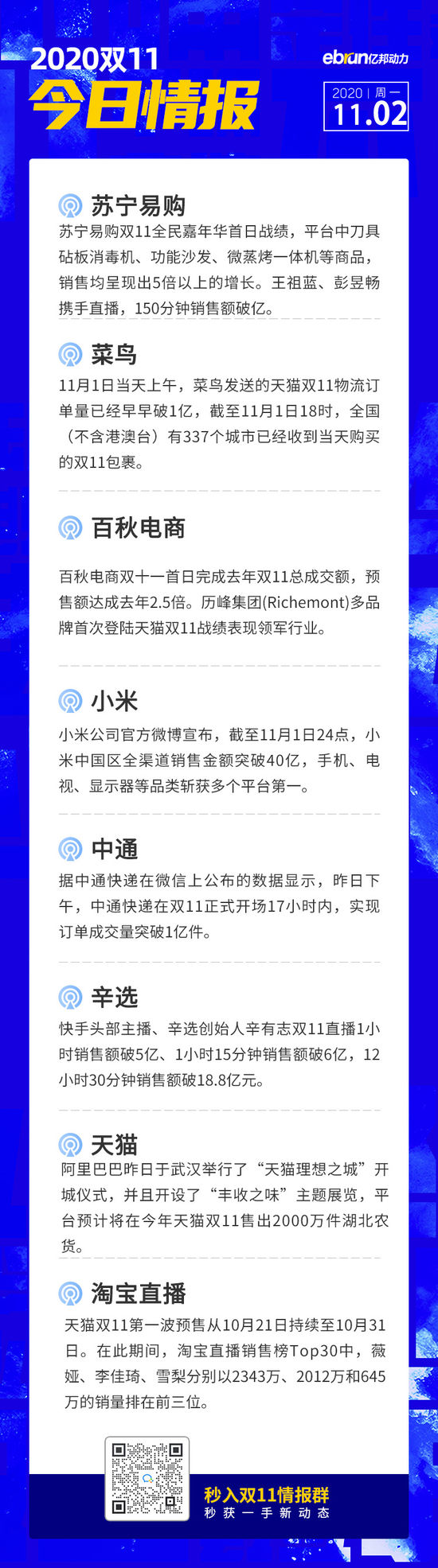 2020双11
今日情报

ebrun亿邦动力

2020 | 周一
11.02

苏宁易购
苏宁易购双11全民嘉年华首日战绩，平台中刀具砧板消毒机、功能沙发、微蒸烤一体机等商品，销售均呈现出5倍以上的增长。王祖蓝、彭昱畅携手直播，150分钟销售额破亿。

菜鸟
11月1日当天上午，菜鸟发送的天猫双11物流订单量已经早早破1亿，截至11月1日18时，全国（不含港澳台）有337个城市已经收到当天购买的双11包裹。

百秋电商
百秋电商双十一首日完成去年双11总成交额，预售额达成去年2.5倍。历峰集团(Richemont)多品牌首次登陆天猫双11战绩表现领军行业。

小米
小米公司官方微博宣布，截至11月1日24点，小米中国区全渠道销售金额突破40亿，手机、电视、显示器等品类斩获多个平台第一。

中通
据中通快递在微信上公布的数据显示，昨日下午，中通快递在双11正式开场17小时内，实现订单成交量突破1亿件。

辛选
快手头部主播、辛选创始人辛有志双11直播1小时销售额破5亿、1小时15分钟销售额破6亿，12小时30分钟销售额破18.8亿元。

天猫
阿里巴巴昨日于武汉举行了“天猫理想之城”开城仪式，并且开设了“丰收之味”主题展览，平台预计将在今年天猫双11售出2000万件湖北农货。

淘宝直播
天猫双11第一波预售从10月21日持续至10月31日。在此期间，淘宝直播销售榜Top30中，薇娅、李佳琦、雪梨分别以2343万、2012万和645万的销量排在前三位。

秒入双11情报群
秒获一手新动态